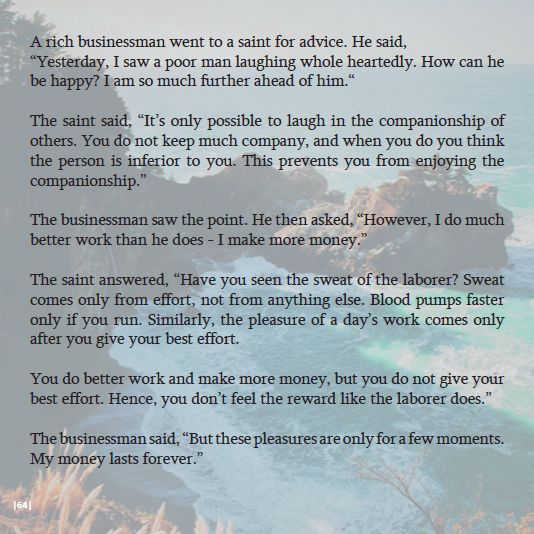 A rich businessman went to a saint for advice. He said, "Yesterday, I saw a poor man laughing whole heartedly. How can he be happy? I am so much further ahead of him."

The saint said, "It's only possible to laugh in the companionship of others. You do not keep much company, and when you do you think the person is inferior to you. This prevents you from enjoying the companionship."

The businessman saw the point. He then asked, "However, I do much better work than he does - I make more money."

The saint answered, "Have you seen the sweat of the laborer? Sweat comes only from effort, not from anything else. Blood pumps faster only if you run. Similarly, the pleasure of a day's work comes only after you give your best effort.

You do better work and make more money, but you do not give your best effort. Hence, you don't feel the reward like the laborer does."

The businessman said, "But these pleasures are only for a few moments. My money lasts forever."

|64|